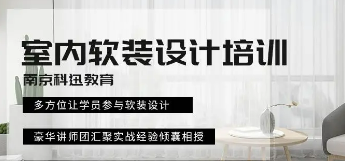 室内软装设计培训

南京科迅教育

多方位让学员参与软装设计

豪华讲师团汇聚实战经验倾囊相授